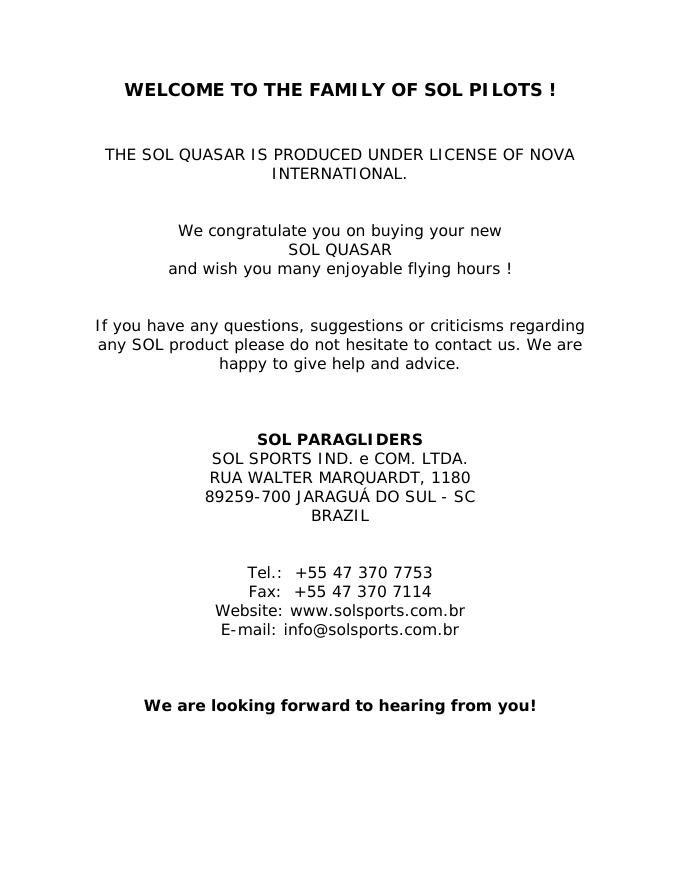 WELCOME TO THE FAMILY OF SOL PILOTS !

THE SOL QUASAR IS PRODUCED UNDER LICENSE OF NOVA INTERNATIONAL.

We congratulate you on buying your new
SOL QUASAR
and wish you many enjoyable flying hours !

If you have any questions, suggestions or criticisms regarding any SOL product please do not hesitate to contact us. We are happy to give help and advice.

SOL PARAGLIDERS
SOL SPORTS IND. e COM. LTDA.
RUA WALTER MARQUARDT, 1180
89259-700 JARAGUÁ DO SUL - SC
BRAZIL

Tel.: +55 47 370 7753
Fax: +55 47 370 7114
Website: www.solsports.com.br
E-mail: info@solsports.com.br

We are looking forward to hearing from you!